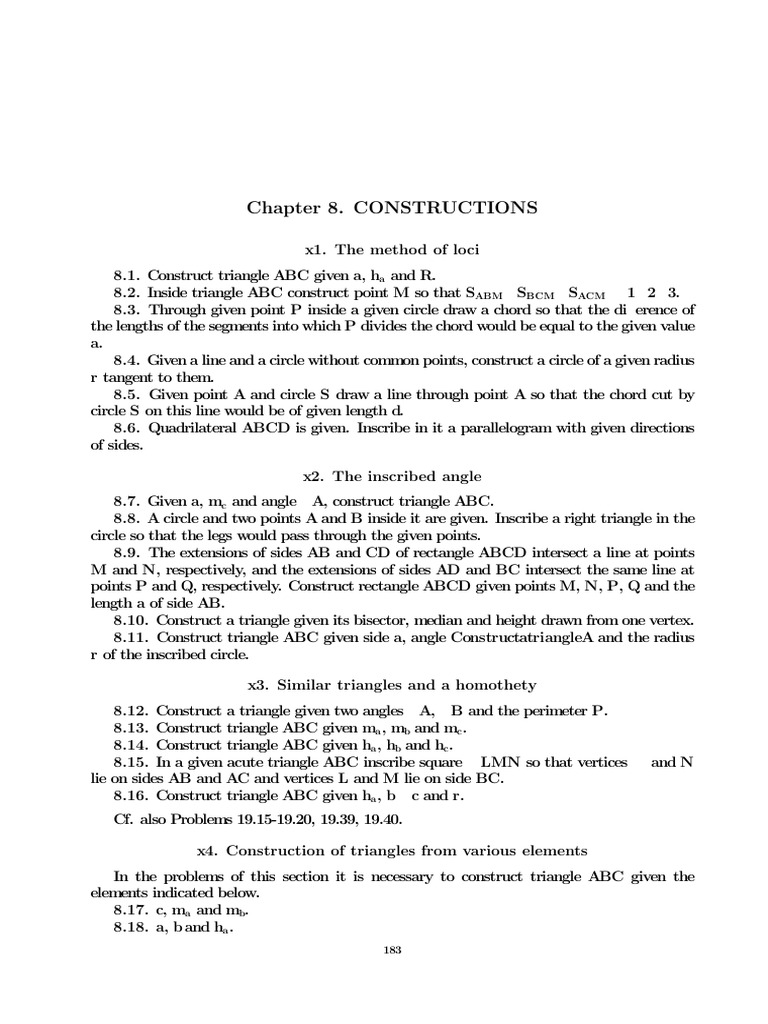 Chapter 8. CONSTRUCTIONS

x1. The method of loci

8.1. Construct triangle ABC given a, $h_a$ and R.

8.2. Inside triangle ABC construct point M so that $S_{ABM}$ $S_{BCM}$ $S_{ACM}$ 1 2 3.

8.3. Through given point P inside a given circle draw a chord so that the di erence of the lengths of the segments into which P divides the chord would be equal to the given value a.

8.4. Given a line and a circle without common points, construct a circle of a given radius r tangent to them.

8.5. Given point A and circle S draw a line through point A so that the chord cut by circle S on this line would be of given length d.

8.6. Quadrilateral ABCD is given. Inscribe in it a parallelogram with given directions of sides.

x2. The inscribed angle

8.7. Given a, $m_c$ and angle A, construct triangle ABC.

8.8. A circle and two points A and B inside it are given. Inscribe a right triangle in the circle so that the legs would pass through the given points.

8.9. The extensions of sides AB and CD of rectangle ABCD intersect a line at points M and N, respectively, and the extensions of sides AD and BC intersect the same line at points P and Q, respectively. Construct rectangle ABCD given points M, N, P, Q and the length a of side AB.

8.10. Construct a triangle given its bisector, median and height drawn from one vertex.

8.11. Construct triangle ABC given side a, angle ConstructatriangleA and the radius r of the inscribed circle.

x3. Similar triangles and a homothety

8.12. Construct a triangle given two angles A, B and the perimeter P.

8.13. Construct triangle ABC given $m_a$, $m_b$ and $m_c$.

8.14. Construct triangle ABC given $h_a$, $h_b$ and $h_c$.

8.15. In a given acute triangle ABC inscribe square LMN so that vertices and N lie on sides AB and AC and vertices L and M lie on side BC.

8.16. Construct triangle ABC given $h_a$, b c and r.

Cf. also Problems 19.15-19.20, 19.39, 19.40.

x4. Construction of triangles from various elements

In the problems of this section it is necessary to construct triangle ABC given the elements indicated below.

8.17. c, $m_a$ and $m_b$.

8.18. a, b and $h_a$.

183